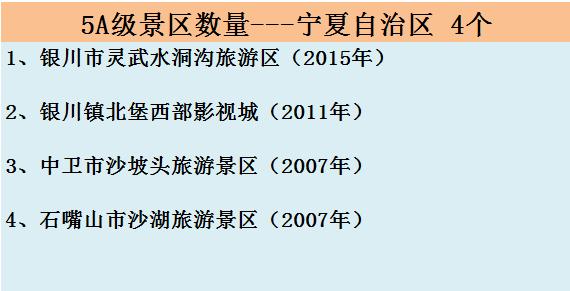 5A级景区数量---宁夏自治区 4个

1、银川市灵武水洞沟旅游区（2015年）

2、银川镇北堡西部影视城（2011年）

3、中卫市沙坡头旅游景区（2007年）

4、石嘴山市沙湖旅游景区（2007年）